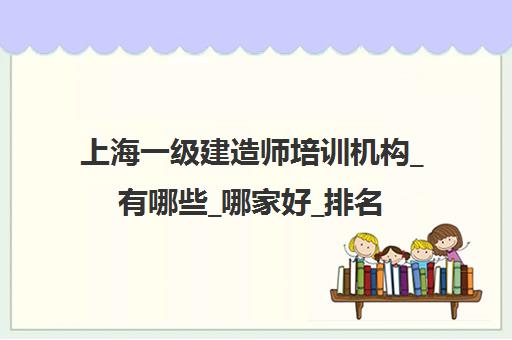 上海一级建造师培训机构_有哪些_哪家好_排名